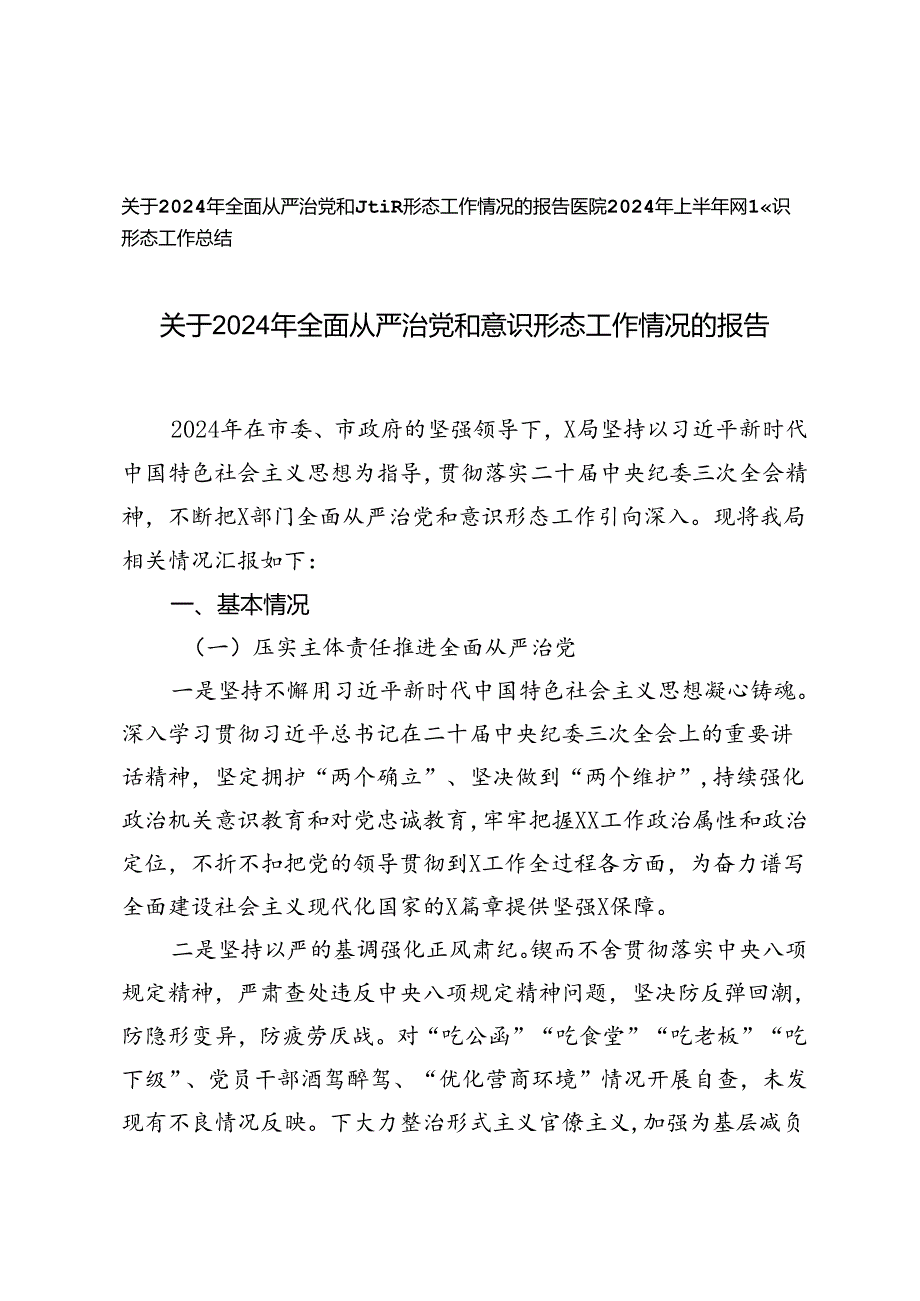 关于2024年全面从严治党和JtiR形态工作情况的报告医院2024年上半年网1«识形态工作总结

关于2024年全面从严治党和意识形态工作情况的报告

2024年在市委、市政府的坚强领导下，X局坚持以习近平新时代中国特色社会主义思想为指导，贯彻落实二十届中央纪委三次全会精神，不断把X部门全面从严治党和意识形态工作引向深入。现将我局相关情况汇报如下：

一、基本情况

（一）压实主体责任推进全面从严治党

一是坚持不懈用习近平新时代中国特色社会主义思想凝心铸魂。深入学习贯彻习近平总书记在二十届中央纪委三次全会上的重要讲话精神，坚定拥护“两个确立”、坚决做到“两个维护”，持续强化政治机关意识教育和对党忠诚教育，牢牢把握XX工作政治属性和政治定位，不折不扣把党的领导贯彻到X工作全过程各方面，为奋力谱写全面建设社会主义现代化国家的X篇章提供坚强X保障。

二是坚持以严的基调强化正风肃纪。锲而不舍贯彻落实中央八项规定精神，严肃查处违反中央八项规定精神问题，坚决防反弹回潮，防隐形变异，防疲劳厌战。对“吃公函”“吃食堂”“吃老板”“吃下级”、党员干部酒驾醉驾、“优化营商环境”情况开展自查，未发现有不良情况反映。下大力整治形式主义官僚主义，加强为基层减负